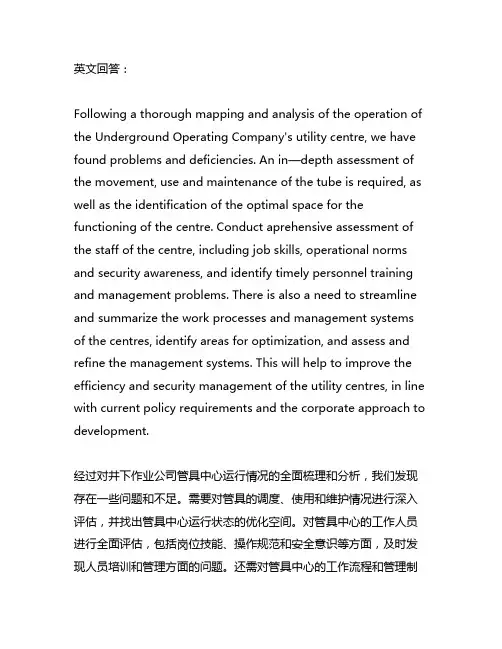 英文回答：

Following a thorough mapping and analysis of the operation of the Underground Operating Company's utility centre, we have found problems and deficiencies. An in—depth assessment of the movement, use and maintenance of the tube is required, as well as the identification of the optimal space for the functioning of the centre. Conduct aprehensive assessment of the staff of the centre, including job skills, operational norms and security awareness, and identify timely personnel training and management problems. There is also a need to streamline and summarize the work processes and management systems of the centres, identify areas for optimization, and assess and refine the management systems. This will help to improve the efficiency and security management of the utility centres, in line with current policy requirements and the corporate approach to development.

经过对井下作业公司管具中心运行情况的全面梳理和分析，我们发现存在一些问题和不足。需要对管具的调度、使用和维护情况进行深入评估，并找出管具中心运行状态的优化空间。对管具中心的工作人员进行全面评估，包括岗位技能、操作规范和安全意识等方面，及时发现人员培训和管理方面的问题。还需对管具中心的工作流程和管理制